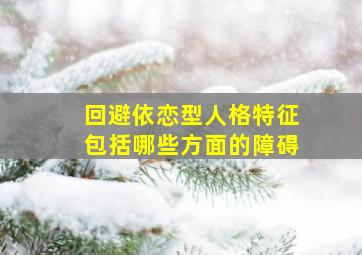 回避依恋型人格特征
包括哪些方面的障碍